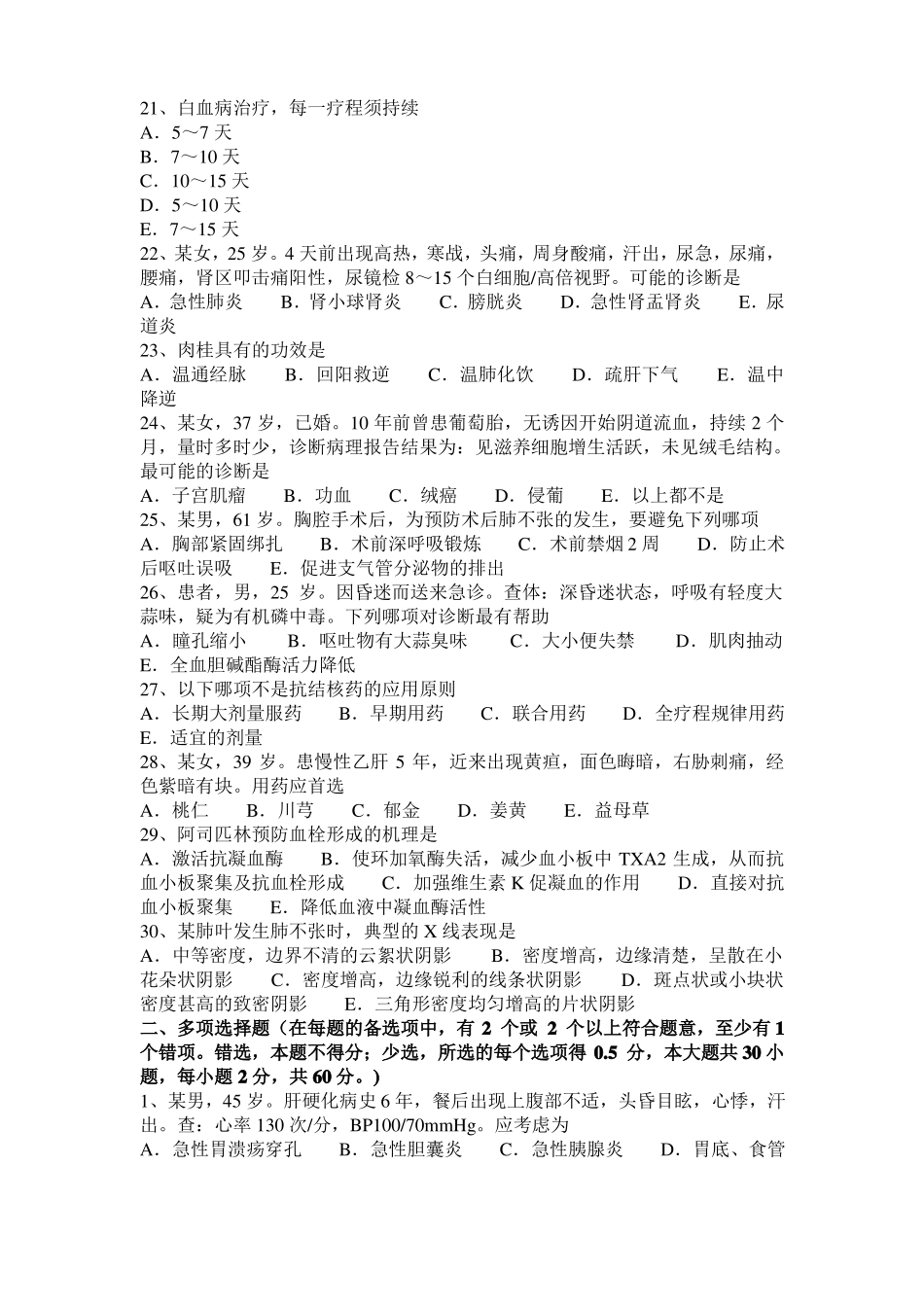 21、白血病治疗，每一疗程须持续
A．5～7 天
B．7～10 天
C．10～15 天
D．5～10 天
E．7～15 天
22、某女，25 岁。4 天前出现高热，寒战，头痛，周身酸痛，汗出，尿急，尿痛，腰痛，肾区叩击痛阳性，尿镜检 8～15 个白细胞/高倍视野。可能的诊断是
A．急性肺炎　B．肾小球肾炎　C．膀胱炎　D．急性肾盂肾炎　E．尿道炎
23、肉桂具有的功效是
A．温通经脉　B．回阳救逆　C．温肺化饮　D．疏肝下气　E．温中降逆
24、某女，37 岁，已婚。10 年前曾患葡萄胎，无诱因开始阴道流血，持续 2 个月，量时多时少，诊断病理报告结果为：见滋养细胞增生活跃，未见绒毛结构。最可能的诊断是
A．子宫肌瘤　B．功血　C．绒癌　D．侵葡　E．以上都不是
25、某男，61 岁。胸腔手术后，为预防术后肺不张的发生，要避免下列哪项
A．胸部紧固绑扎　B．术前深呼吸锻炼　C．术前禁烟 2 周　D．防止术后呕吐误吸　E．促进支气管分泌物的排出
26、患者，男，25 岁。因昏迷而送来急诊。查体：深昏迷状态，呼吸有轻度大蒜味，疑为有机磷中毒。下列哪项对诊断最有帮助
A．瞳孔缩小　B．呕吐物有大蒜臭味　C．大小便失禁　D．肌肉抽动　E．全血胆碱酯酶活力降低
27、以下哪项不是抗结核药的应用原则
A．长期大剂量服药　B．早期用药　C．联合用药　D．全疗程规律用药　E．适宜的剂量
28、某女，39 岁。患慢性乙肝 5 年，近来出现黄疸，面色晦暗，右胁刺痛，经色紫暗有块。用药应首选
A．桃仁　B．川芎　C．郁金　D．姜黄　E．益母草
29、阿司匹林预防血栓形成的机理是
A．激活抗凝血酶　B．使环加氧酶失活，减少血小板中 TXA2 生成，从而抗血小板聚集及抗血栓形成　C．加强维生素 K 促凝血的作用　D．直接对抗血小板聚集　E．降低血液中凝血酶活性
30、某肺叶发生肺不张时，典型的 X 线表现是
A．中等密度，边界不清的云絮状阴影　B．密度增高，边缘清楚，呈散在小花朵状阴影　C．密度增高，边缘锐利的线条状阴影　D．斑点状或小块状密度甚高的致密阴影　E．三角形密度均匀增高的片状阴影
二、多项选择题（在每题的备选项中，有 2 个或 2 个以上符合题意，至少有 1 个错项。错选，本题不得分；少选，所选的每个选项得 0.5 分，本大题共 30 小题，每小题 2 分，共 60 分。)
1、某男，45 岁。肝硬化病史 6 年，餐后出现上腹部不适，头昏目眩，心悸，汗出。查：心率 130 次/分，BP100/70mmHg。应考虑为
A．急性胃溃疡穿孔　B．急性胆囊炎　C．急性胰腺炎　D．胃底、食管